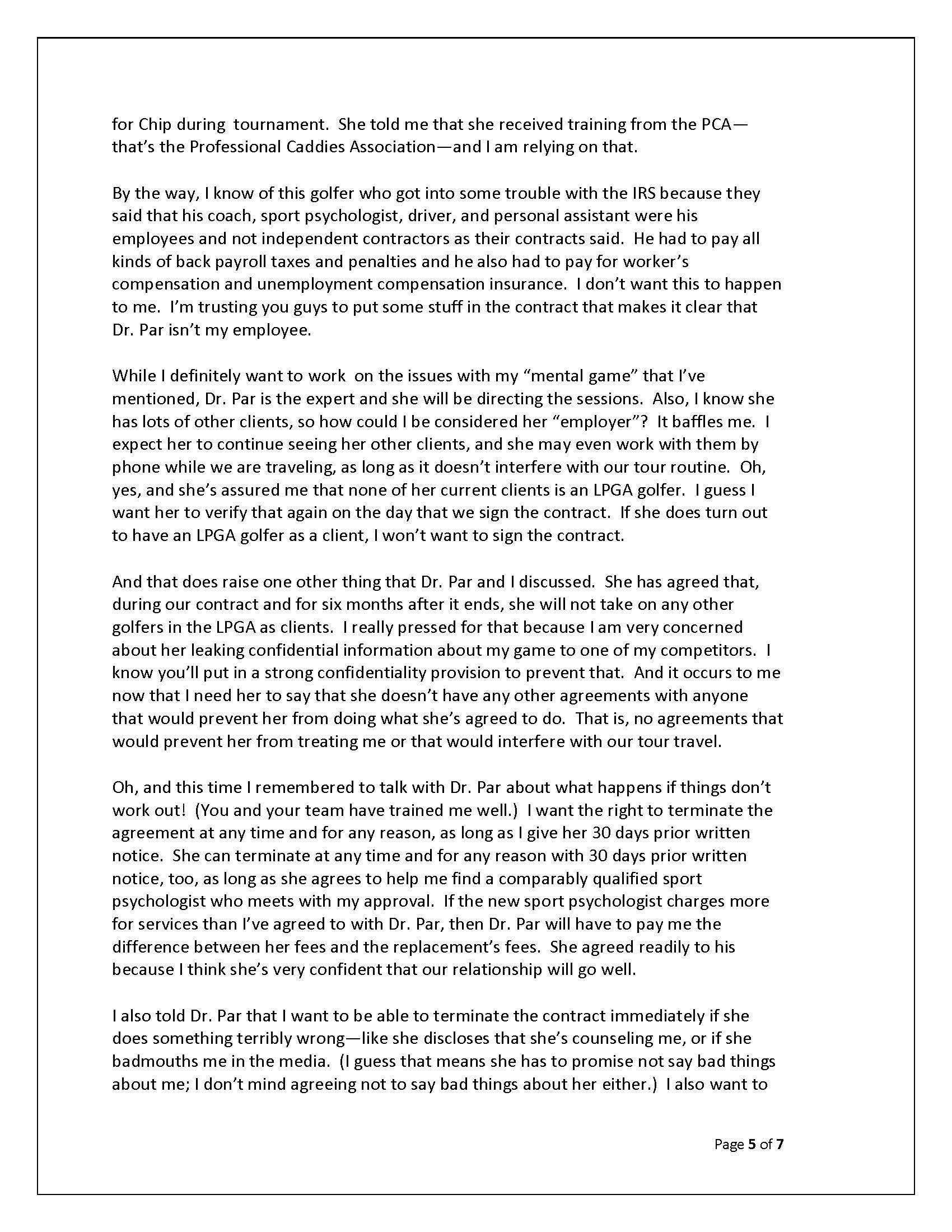 for Chip during tournament. She told me that she received training from the PCA—that's the Professional Caddies Association—and I am relying on that.

By the way, I know of this golfer who got into some trouble with the IRS because they said that his coach, sport psychologist, driver, and personal assistant were his employees and not independent contractors as their contracts said. He had to pay all kinds of back payroll taxes and penalties and he also had to pay for worker's compensation and unemployment compensation insurance. I don't want this to happen to me. I'm trusting you guys to put some stuff in the contract that makes it clear that Dr. Par isn't my employee.

While I definitely want to work on the issues with my "mental game" that I've mentioned, Dr. Par is the expert and she will be directing the sessions. Also, I know she has lots of other clients, so how could I be considered her "employer"? It baffles me. I expect her to continue seeing her other clients, and she may even work with them by phone while we are traveling, as long as it doesn't interfere with our tour routine. Oh, yes, and she's assured me that none of her current clients is an LPGA golfer. I guess I want her to verify that again on the day that we sign the contract. If she does turn out to have an LPGA golfer as a client, I won't want to sign the contract.

And that does raise one other thing that Dr. Par and I discussed. She has agreed that, during our contract and for six months after it ends, she will not take on any other golfers in the LPGA as clients. I really pressed for that because I am very concerned about her leaking confidential information about my game to one of my competitors. I know you'll put in a strong confidentiality provision to prevent that. And it occurs to me now that I need her to say that she doesn't have any other agreements with anyone that would prevent her from doing what she's agreed to do. That is, no agreements that would prevent her from treating me or that would interfere with our tour travel.

Oh, and this time I remembered to talk with Dr. Par about what happens if things don't work out! (You and your team have trained me well.) I want the right to terminate the agreement at any time and for any reason, as long as I give her 30 days prior written notice. She can terminate at any time and for any reason with 30 days prior written notice, too, as long as she agrees to help me find a comparably qualified sport psychologist who meets with my approval. If the new sport psychologist charges more for services than I've agreed to with Dr. Par, then Dr. Par will have to pay me the difference between her fees and the replacement's fees. She agreed readily to his because I think she's very confident that our relationship will go well.

I also told Dr. Par that I want to be able to terminate the contract immediately if she does something terribly wrong—like she discloses that she's counseling me, or if she badmouths me in the media. (I guess that means she has to promise not say bad things about me; I don't mind agreeing not to say bad things about her either.) I also want to

Page 5 of 7